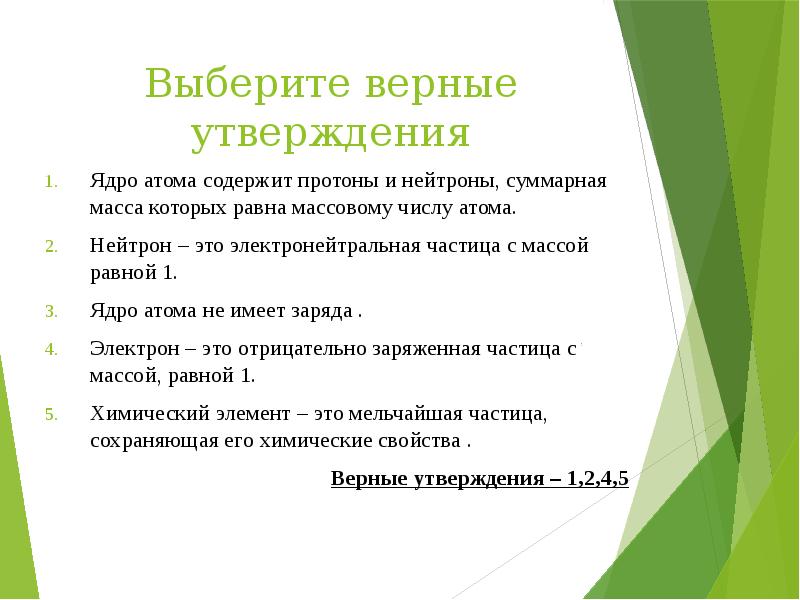 Выберите верные утверждения

1. Ядро атома содержит протоны и нейтроны, суммарная масса которых равна массовому числу атома.

2. Нейтрон – это электронейтральная частица с массой равной 1.

3. Ядро атома не имеет заряда .

4. Электрон – это отрицательно заряженная частица с массой, равной 1.

5. Химический элемент – это мельчайшая частица, сохраняющая его химические свойства .

Верные утверждения – 1,2,4,5